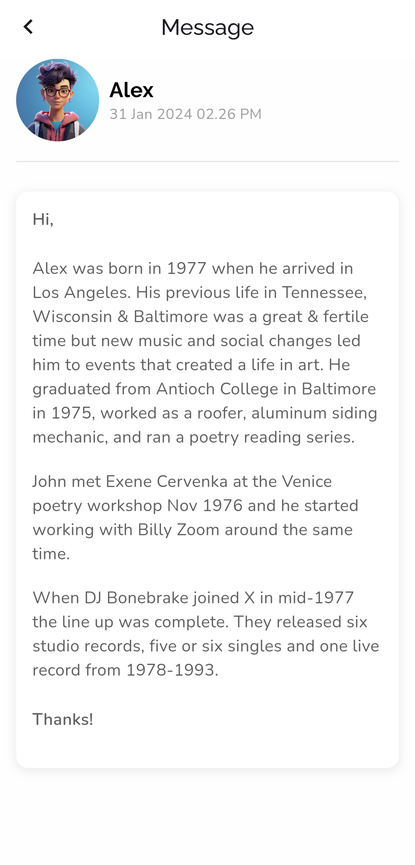 Message

Alex
31 Jan 2024 02.26 PM

Hi,

Alex was born in 1977 when he arrived in Los Angeles. His previous life in Tennessee, Wisconsin & Baltimore was a great & fertile time but new music and social changes led him to events that created a life in art. He graduated from Antioch College in Baltimore in 1975, worked as a roofer, aluminum siding mechanic, and ran a poetry reading series.

John met Exene Cervenka at the Venice poetry workshop Nov 1976 and he started working with Billy Zoom around the same time.

When DJ Bonebrake joined X in mid-1977 the line up was complete. They released six studio records, five or six singles and one live record from 1978-1993.

Thanks!